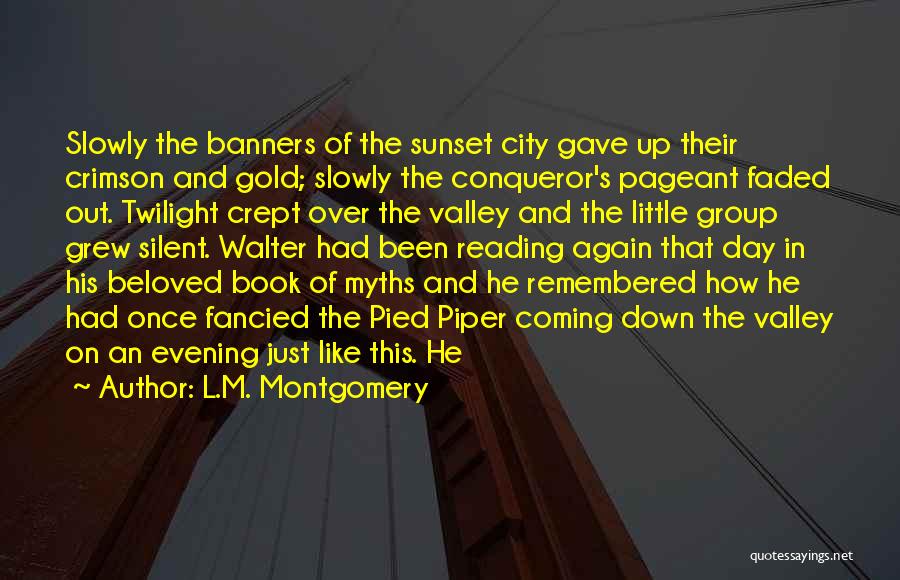 Slowly the banners of the sunset city gave up their crimson and gold; slowly the conqueror's pageant faded out. Twilight crept over the valley and the little group grew silent. Walter had been reading again that day in his beloved book of myths and he remembered how he had once fancied the Pied Piper coming down the valley on an evening just like this. He

~ Author: L.M. Montgomery

quotessayings.net